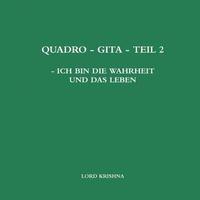 QUADRO - GITA - TEIL 2

- ICH BIN DIE WAHRHEIT UND DAS LEBEN

LORD KRISHNA